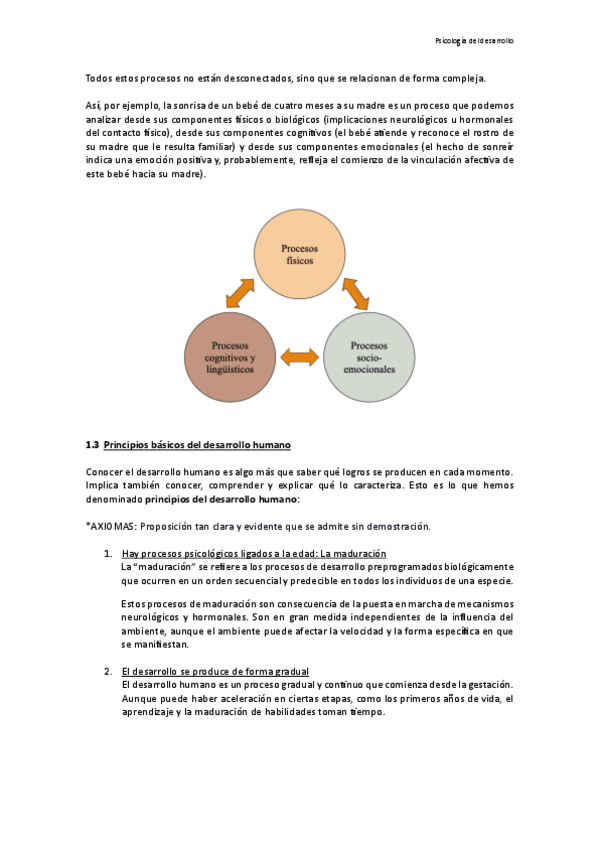 Psicología del desarrollo

Todos estos procesos no están desconectados, sino que se relacionan de forma compleja.

Así, por ejemplo, la sonrisa de un bebé de cuatro meses a su madre es un proceso que podemos analizar desde sus componentes físicos o biológicos (implicaciones neurológicos u hormonales del contacto físico), desde sus componentes cognitivos (el bebé atiende y reconoce el rostro de su madre que le resulta familiar) y desde sus componentes emocionales (el hecho de sonreír indica una emoción positiva y, probablemente, refleja el comienzo de la vinculación afectiva de este bebé hacia su madre).

Procesos físicos

Procesos cognitivos y lingüísticos

Procesos socio-emocionales

1.3 Principios básicos del desarrollo humano

Conocer el desarrollo humano es algo más que saber qué logros se producen en cada momento. Implica también conocer, comprender y explicar qué lo caracteriza. Esto es lo que hemos denominado principios del desarrollo humano:

*AXIOMAS: Proposición tan clara y evidente que se admite sin demostración.

1. Hay procesos psicológicos ligados a la edad: La maduración
La "maduración" se refiere a los procesos de desarrollo preprogramados biológicamente que ocurren en un orden secuencial y predecible en todos los individuos de una especie.

Estos procesos de maduración son consecuencia de la puesta en marcha de mecanismos neurológicos y hormonales. Son en gran medida independientes de la influencia del ambiente, aunque el ambiente puede afectar la velocidad y la forma específica en que se manifiestan.

2. El desarrollo se produce de forma gradual
El desarrollo humano es un proceso gradual y continuo que comienza desde la gestación. Aunque puede haber aceleración en ciertas etapas, como los primeros años de vida, el aprendizaje y la maduración de habilidades toman tiempo.